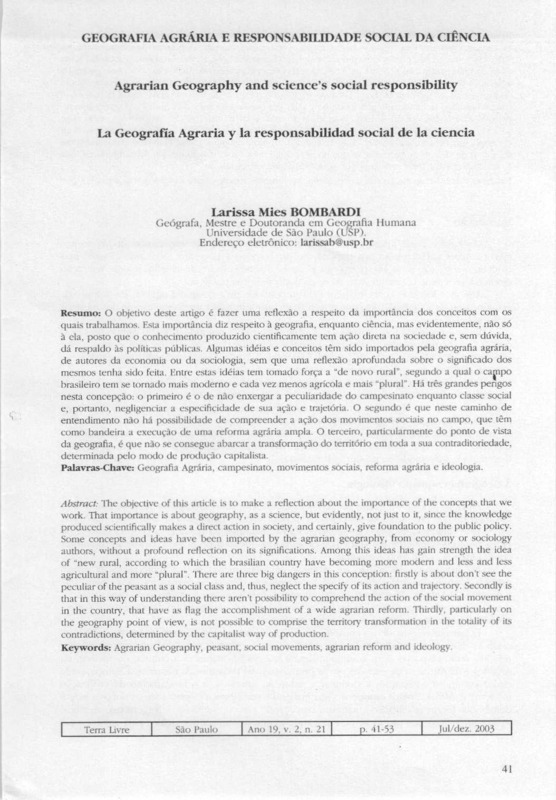 GEOGRAFIA AGRÁRIA E RESPONSABILIDADE SOCIAL DA CIÊNCIA

Agrarian Geography and science's social responsibility

La Geografía Agraria y la responsabilidad social de la ciencia

Larissa Mies BOMBARDI
Geógrafa, Mestre e Doutoranda em Geografia Humana
Universidade de São Paulo (USP).
Endereço eletrônico: larissab@usp.br

Resumo: O objetivo deste artigo é fazer uma reflexão a respeito da importância dos conceitos com os quais trabalhamos. Esta importância diz respeito à geografia, enquanto ciência, mas evidentemente, não só à ela, posto que o conhecimento produzido cientificamente tem ação direta na sociedade e, sem dúvida, dá respaldo às políticas públicas. Algumas idéias e conceitos têm sido importados pela geografia agrária, de autores da economia ou da sociologia, sem que uma reflexão aprofundada sobre o significado dos mesmos tenha sido feita. Entre estas idéias tem tomado força a "de novo rural", segundo a qual o campo brasileiro tem se tornado mais moderno e cada vez menos agrícola e mais "plural". Há três grandes perigos nesta concepção: o primeiro é o de não enxergar a peculiaridade do campesinato enquanto classe social e, portanto, negligenciar a especificidade de sua ação e trajetória. O segundo é que neste caminho de entendimento não há possibilidade de compreender a ação dos movimentos sociais no campo, que têm como bandeira a execução de uma reforma agrária ampla. O terceiro, particularmente do ponto de vista da geografia, é que não se consegue abarcar a transformação do território em toda a sua contraditoriedade, determinada pelo modo de produção capitalista.
Palavras-Chave: Geografia Agrária, campesinato, movimentos sociais, reforma agrária e ideologia.

Abstract: The objective of this article is to make a reflection about the importance of the concepts that we work. That importance is about geography, as a science, but evidently, not just to it, since the knowledge produced scientifically makes a direct action in society, and certainly, give foundation to the public policy. Some concepts and ideas have been imported by the agrarian geography, from economy or sociology authors, without a profound reflection on its significations. Among this ideas has gain strength the idea of "new rural, according to which the brasilian country have becoming more modern and less and less agricultural and more "plural". There are three big dangers in this conception: firstly is about don't see the peculiar of the peasant as a social class and, thus, neglect the specify of its action and trajectory. Secondly is that in this way of understanding there aren't possibility to comprehend the action of the social movement in the country, that have as flag the accomplishment of a wide agrarian reform. Thirdly, particularly on the geography point of view, is not possible to comprise the territory transformation in the totality of its contradictions, determined by the capitalist way of production.
Keywords: Agrarian Geography, peasant, social movements, agrarian reform and ideology.

| Terra Livre | São Paulo | Ano 19, v. 2, n. 21 | p. 41-53 | Jul/dez. 2003 |
|---|---|---|---|---|

41